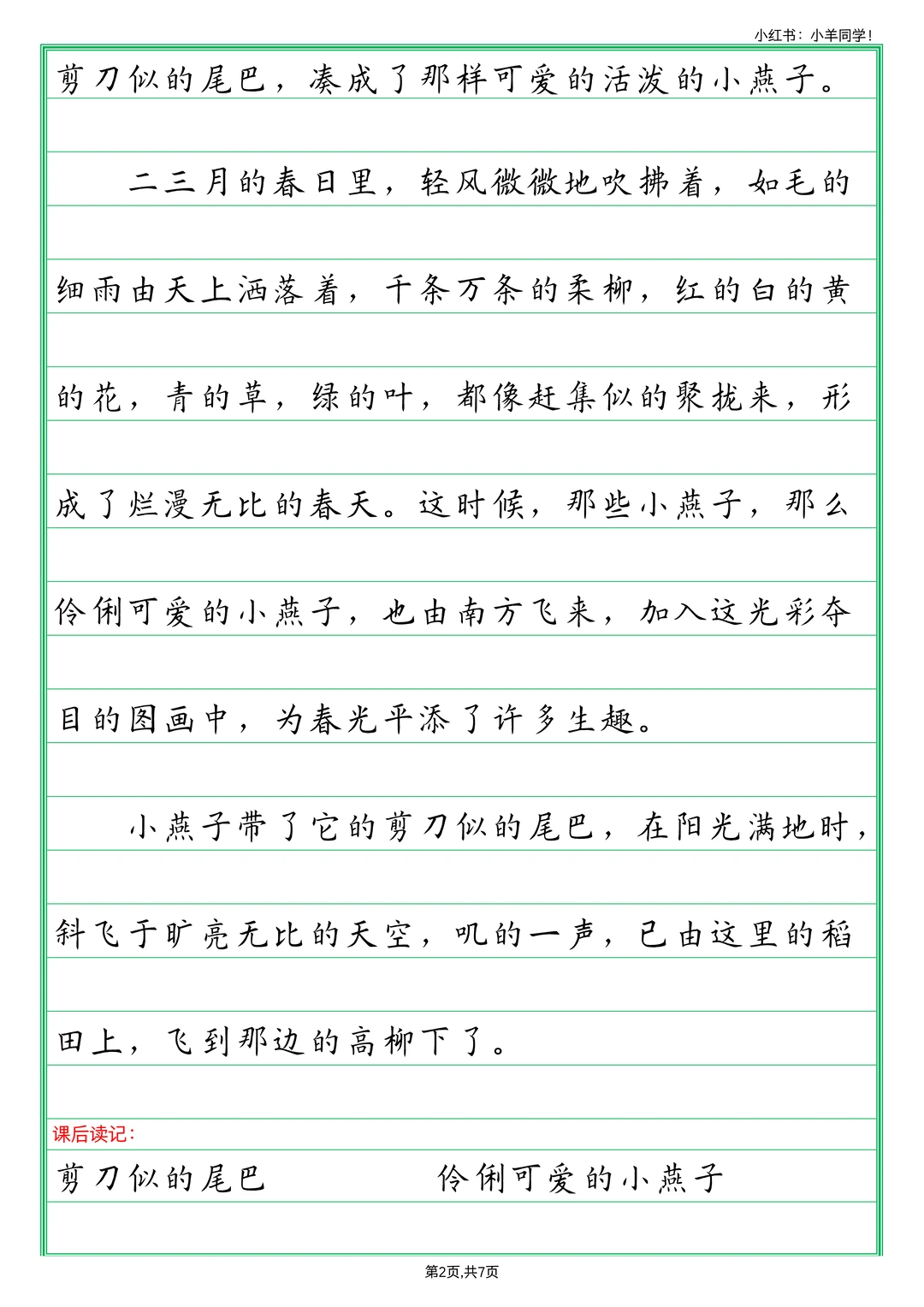 小红书：小羊同学！

剪刀似的尾巴，凑成了那样可爱的活泼的小燕子。

二三月的春日里，轻风微微地吹拂着，如毛的细雨由天上洒落着，千条万条的柔柳，红的白的黄的花，青的草，绿的叶，都像赶集似的聚拢来，形成了烂漫无比的春天。这时候，那些小燕子，那么伶俐可爱的小燕子，也由南方飞来，加入这光彩夺目的图画中，为春光平添了许多生趣。

小燕子带了它的剪刀似的尾巴，在阳光满地时，斜飞于旷亮无比的天空，叽的一声，已由这里的稻田上，飞到那边的高柳下了。

课后读记：

剪刀似的尾巴　　伶俐可爱的小燕子

第2页,共7页